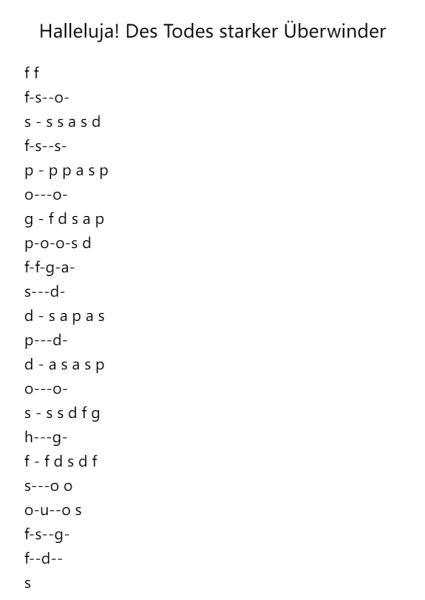 Halleluja! Des Todes starker Überwinder

f f
f-s--o-
s - s s a s d
f-s--s-
p - p p a s p
o---o-
g - f d s a p
p-o-o-s d
f-f-g-a-
s---d-
d - s a p a s
p---d-
d - a s a s p
o---o-
s - s s d f g
h---g-
f - f d s d f
s---o o
o-u--o s
f-s--g-
f--d--
s